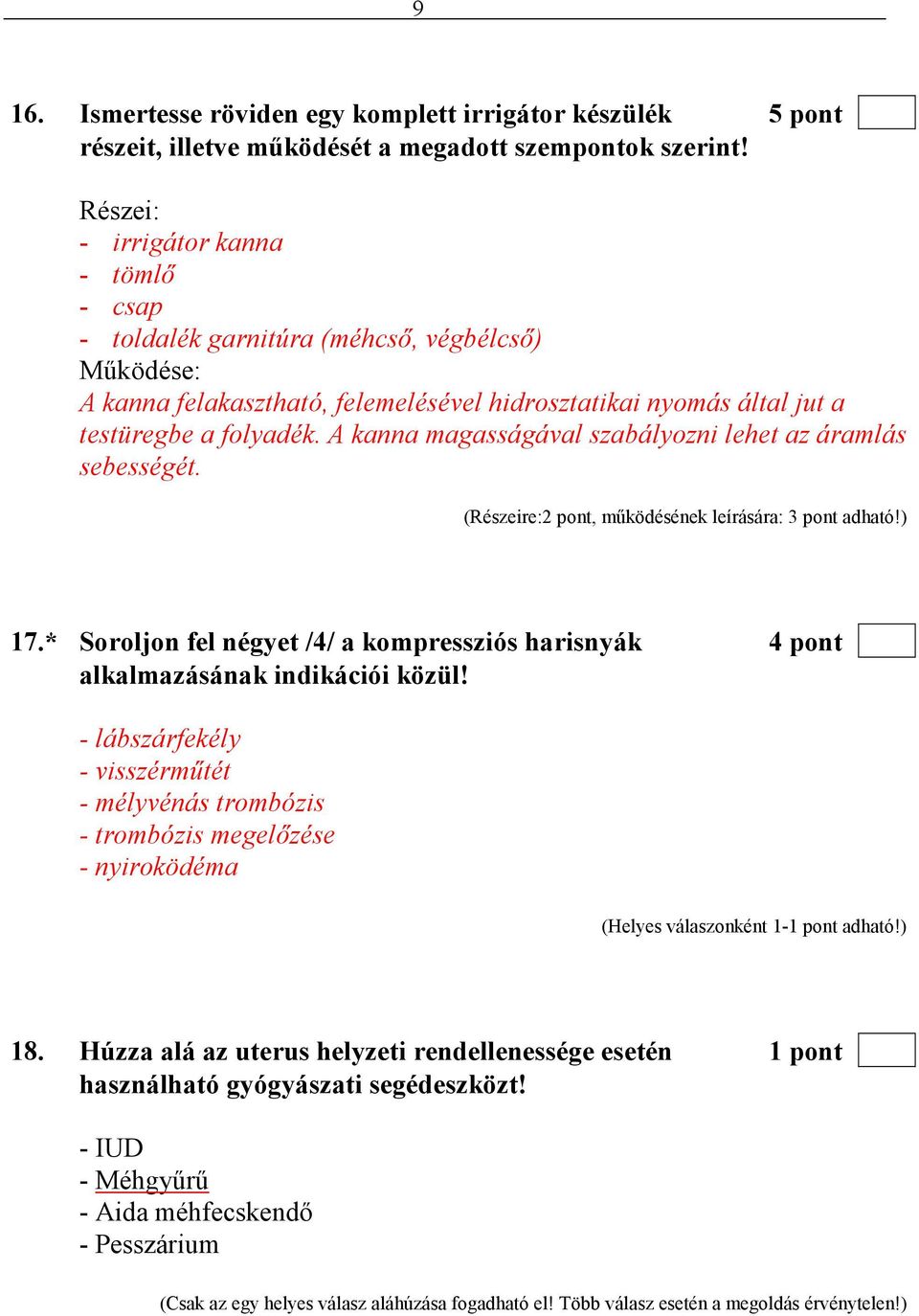 9

16. Ismertesse röviden egy komplett irrigátor készülék részeit, illetve működését a megadott szempontok szerint! 5 pont

Részei:
- irrigátor kanna
- tömlő
- csap
- toldalék garnitúra (méhcső, végbélcső)
Működése:
A kanna felakasztható, felemelésével hidrosztatikai nyomás által jut a testüregbe a folyadék. A kanna magasságával szabályozni lehet az áramlás sebességét.

(Részeire:2 pont, működésének leírására: 3 pont adható!)

17.* Soroljon fel négyet /4/ a kompressziós harisnyák alkalmazásának indikációi közül! 4 pont

- lábszárfekély
- visszérműtét
- mélyvénás trombózis
- trombózis megelőzése
- nyiroködéma

(Helyes válaszonként 1-1 pont adható!)

18. Húzza alá az uterus helyzeti rendellenessége esetén használható gyógyászati segédeszközt! 1 pont

- IUD
- Méhgyűrű
- Aida méhfecskendő
- Pesszárium

(Csak az egy helyes válasz aláhúzása fogadható el! Több válasz esetén a megoldás érvénytelen!)